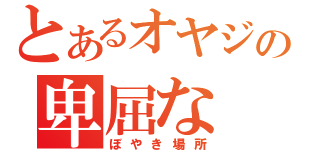 とあるオヤジの
卑屈な
ぼやき場所